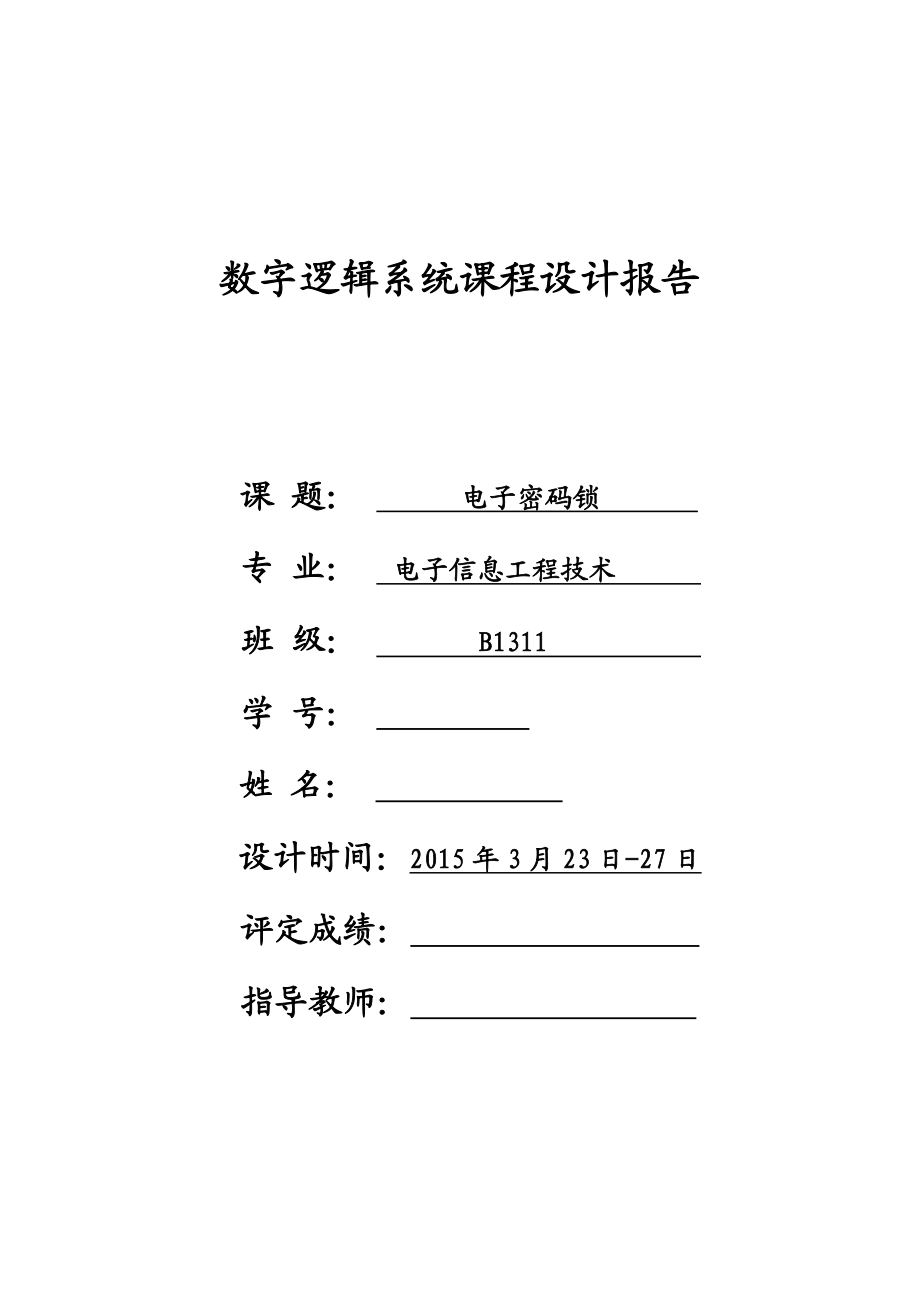 数字逻辑系统课程设计报告

课 题： 电子密码锁

专 业： 电子信息工程技术

班 级： B1311

学 号：

姓 名：

设计时间： 2015 年 3 月 23 日-27 日

评定成绩：

指导教师：